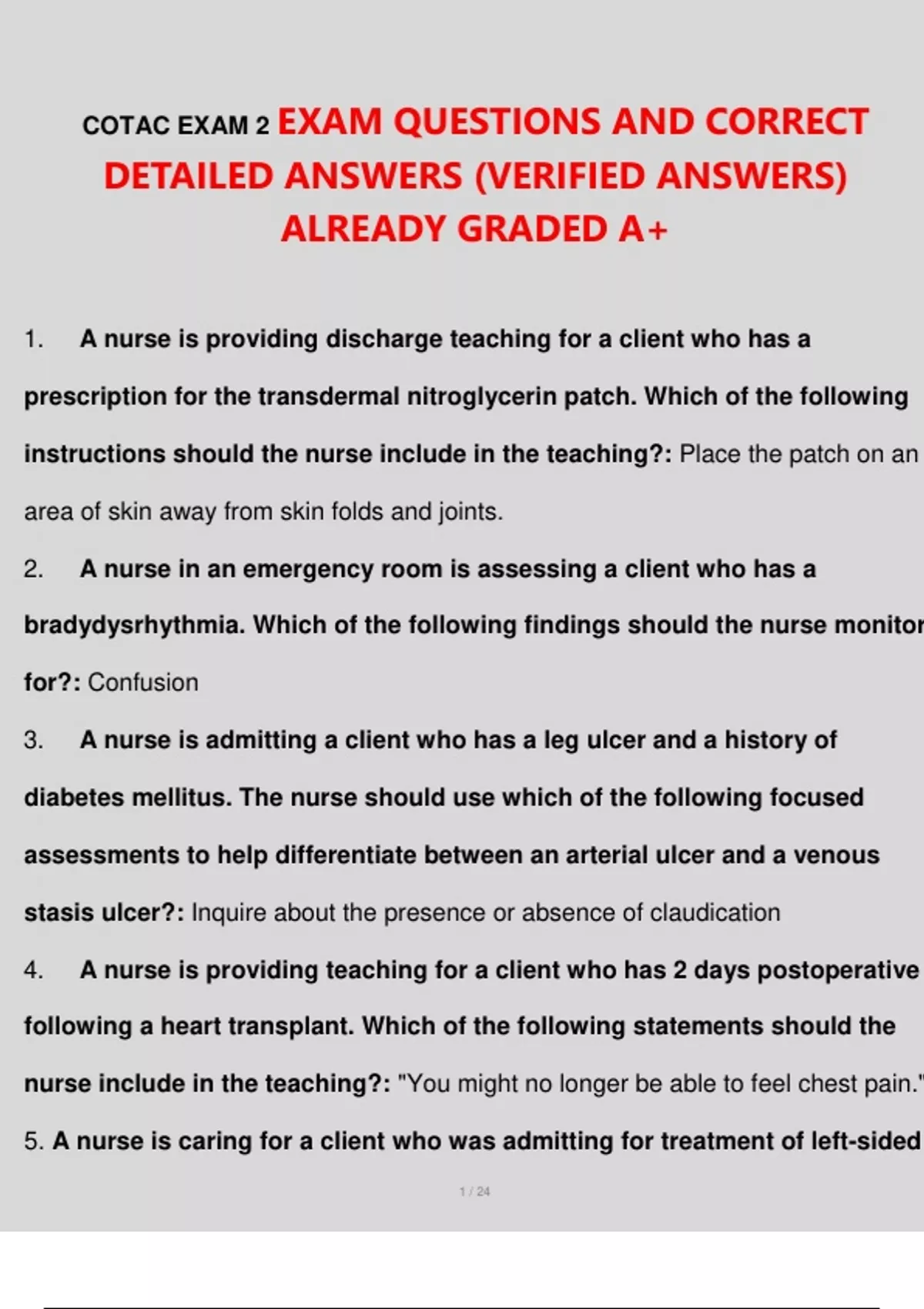 COTAC EXAM 2 EXAM QUESTIONS AND CORRECT DETAILED ANSWERS (VERIFIED ANSWERS) ALREADY GRADED A+

1. A nurse is providing discharge teaching for a client who has a prescription for the transdermal nitroglycerin patch. Which of the following instructions should the nurse include in the teaching?: Place the patch on an area of skin away from skin folds and joints.

2. A nurse in an emergency room is assessing a client who has a bradydysrhythmia. Which of the following findings should the nurse monitor for?: Confusion

3. A nurse is admitting a client who has a leg ulcer and a history of diabetes mellitus. The nurse should use which of the following focused assessments to help differentiate between an arterial ulcer and a venous stasis ulcer?: Inquire about the presence or absence of claudication

4. A nurse is providing teaching for a client who has 2 days postoperative following a heart transplant. Which of the following statements should the nurse include in the teaching?: "You might no longer be able to feel chest pain."

5. A nurse is caring for a client who was admitting for treatment of left-sided

1 / 24